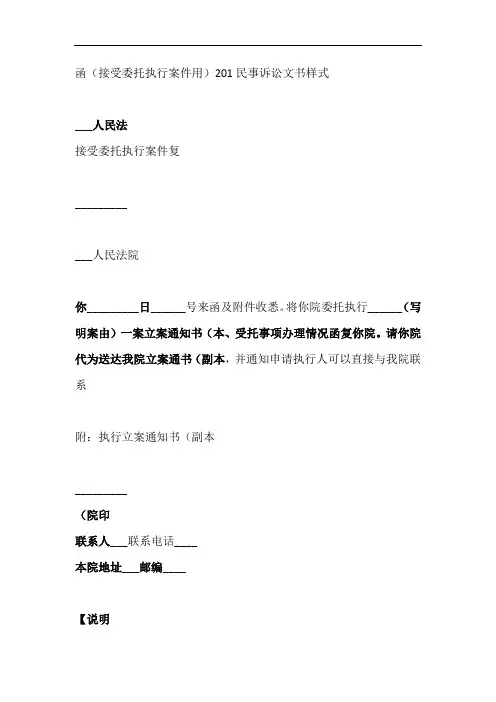 函（接受委托执行案件用）201 民事诉讼文书样式

___人民法

接受委托执行案件复

_________

___人民法院

你_________日______号来函及附件收悉。将你院委托执行______（写明案由）一案立案通知书（本、受托事项办理情况函复你院。请你院代为送达我院立案通书（副本，并通知申请执行人可以直接与我院联系

附：执行立案通知书（副本

_________

（院印

联系人___联系电话____

本院地址___邮编____

【说明